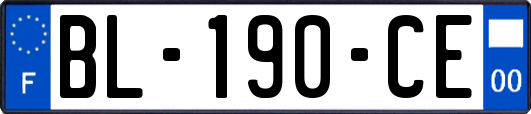 F

BL-190-CE

00